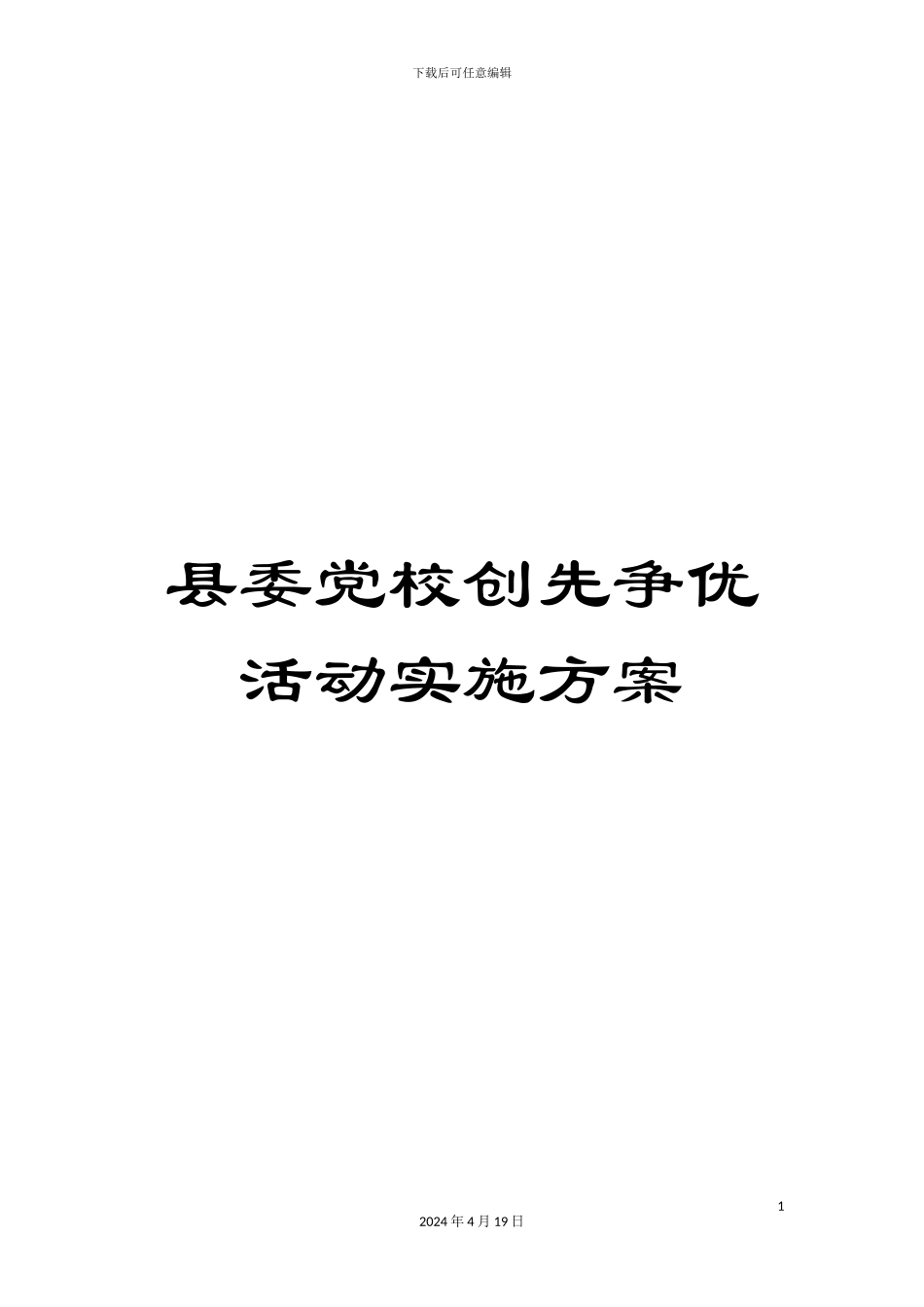 下载后可任意编辑

县委党校创先争优活动实施方案

1

2024 年 4 月 19 日